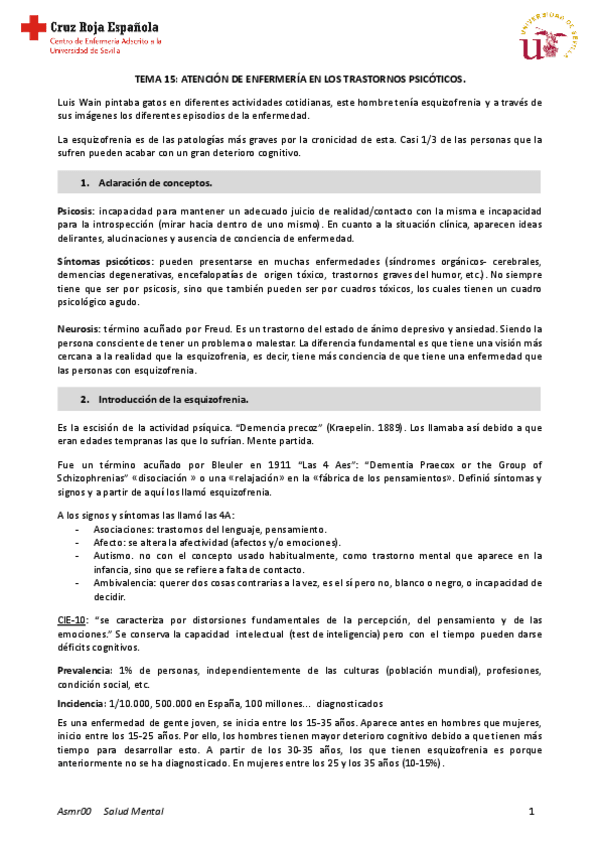 Cruz Roja Española
Centro de Enfermería Adscrito a la Universidad de Sevilla

UNIVERSIDAD DE SEVILLA

TEMA 15: ATENCIÓN DE ENFERMERÍA EN LOS TRASTORNOS PSICÓTICOS.

Luis Wain pintaba gatos en diferentes actividades cotidianas, este hombre tenía esquizofrenia y a través de sus imágenes los diferentes episodios de la enfermedad.

La esquizofrenia es de las patologías más graves por la cronicidad de esta. Casi 1/3 de las personas que la sufren pueden acabar con un gran deterioro cognitivo.

1. Aclaración de conceptos.

Psicosis: incapacidad para mantener un adecuado juicio de realidad/contacto con la misma e incapacidad para la introspección (mirar hacia dentro de uno mismo). En cuanto a la situación clínica, aparecen ideas delirantes, alucinaciones y ausencia de conciencia de enfermedad.

Síntomas psicóticos: pueden presentarse en muchas enfermedades (síndromes orgánicos- cerebrales, demencias degenerativas, encefalopatías de origen tóxico, trastornos graves del humor, etc.). No siempre tiene que ser por psicosis, sino que también pueden ser por cuadros tóxicos, los cuales tienen un cuadro psicológico agudo.

Neurosis: término acuñado por Freud. Es un trastorno del estado de ánimo depresivo y ansiedad. Siendo la persona consciente de tener un problema o malestar. La diferencia fundamental es que tiene una visión más cercana a la realidad que la esquizofrenia, es decir, tiene más conciencia de que tiene una enfermedad que las personas con esquizofrenia.

2. Introducción de la esquizofrenia.

Es la escisión de la actividad psíquica. "Demencia precoz" (Kraepelin. 1889). Los llamaba así debido a que eran edades tempranas las que lo sufrían. Mente partida.

Fue un término acuñado por Bleuler en 1911 "Las 4 Aes": "Dementia Praecox or the Group of Schizophrenias" «disociación » o una «relajación» en la «fábrica de los pensamientos». Definió síntomas y signos y a partir de aquí los llamó esquizofrenia.

A los signos y síntomas las llamó las 4A:
- Asociaciones: trastornos del lenguaje, pensamiento.
- Afecto: se altera la afectividad (afectos y/o emociones).
- Autismo. no con el concepto usado habitualmente, como trastorno mental que aparece en la infancia, sino que se refiere a falta de contacto.
- Ambivalencia: querer dos cosas contrarias a la vez, es el sí pero no, blanco o negro, o incapacidad de decidir.

CIE-10: "se caracteriza por distorsiones fundamentales de la percepción, del pensamiento y de las emociones." Se conserva la capacidad intelectual (test de inteligencia) pero con el tiempo pueden darse déficits cognitivos.

Prevalencia: 1% de personas, independientemente de las culturas (población mundial), profesiones, condición social, etc.

Incidencia: 1/10.000, 500.000 en España, 100 millones... diagnosticados

Es una enfermedad de gente joven, se inicia entre los 15-35 años. Aparece antes en hombres que mujeres, inicio entre los 15-25 años. Por ello, los hombres tienen mayor deterioro cognitivo debido a que tienen más tiempo para desarrollar esto. A partir de los 30-35 años, los que tienen esquizofrenia es porque anteriormente no se ha diagnosticado. En mujeres entre los 25 y los 35 años (10-15%).

Asmr00 Salud Mental 1